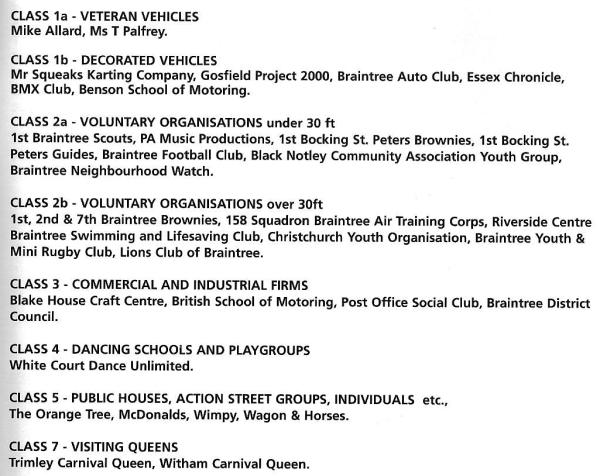 CLASS 1a - VETERAN VEHICLES
Mike Allard, Ms T Palfrey.

CLASS 1b - DECORATED VEHICLES
Mr Squeaks Karting Company, Gosfield Project 2000, Braintree Auto Club, Essex Chronicle, BMX Club, Benson School of Motoring.

CLASS 2a - VOLUNTARY ORGANISATIONS under 30 ft
1st Braintree Scouts, PA Music Productions, 1st Bocking St. Peters Brownies, 1st Bocking St. Peters Guides, Braintree Football Club, Black Notley Community Association Youth Group, Braintree Neighbourhood Watch.

CLASS 2b - VOLUNTARY ORGANISATIONS over 30ft
1st, 2nd & 7th Braintree Brownies, 158 Squadron Braintree Air Training Corps, Riverside Centre Braintree Swimming and Lifesaving Club, Christchurch Youth Organisation, Braintree Youth & Mini Rugby Club, Lions Club of Braintree.

CLASS 3 - COMMERCIAL AND INDUSTRIAL FIRMS
Blake House Craft Centre, British School of Motoring, Post Office Social Club, Braintree District Council.

CLASS 4 - DANCING SCHOOLS AND PLAYGROUPS
White Court Dance Unlimited.

CLASS 5 - PUBLIC HOUSES, ACTION STREET GROUPS, INDIVIDUALS etc.,
The Orange Tree, McDonalds, Wimpy, Wagon & Horses.

CLASS 7 - VISITING QUEENS
Trimley Carnival Queen, Witham Carnival Queen.